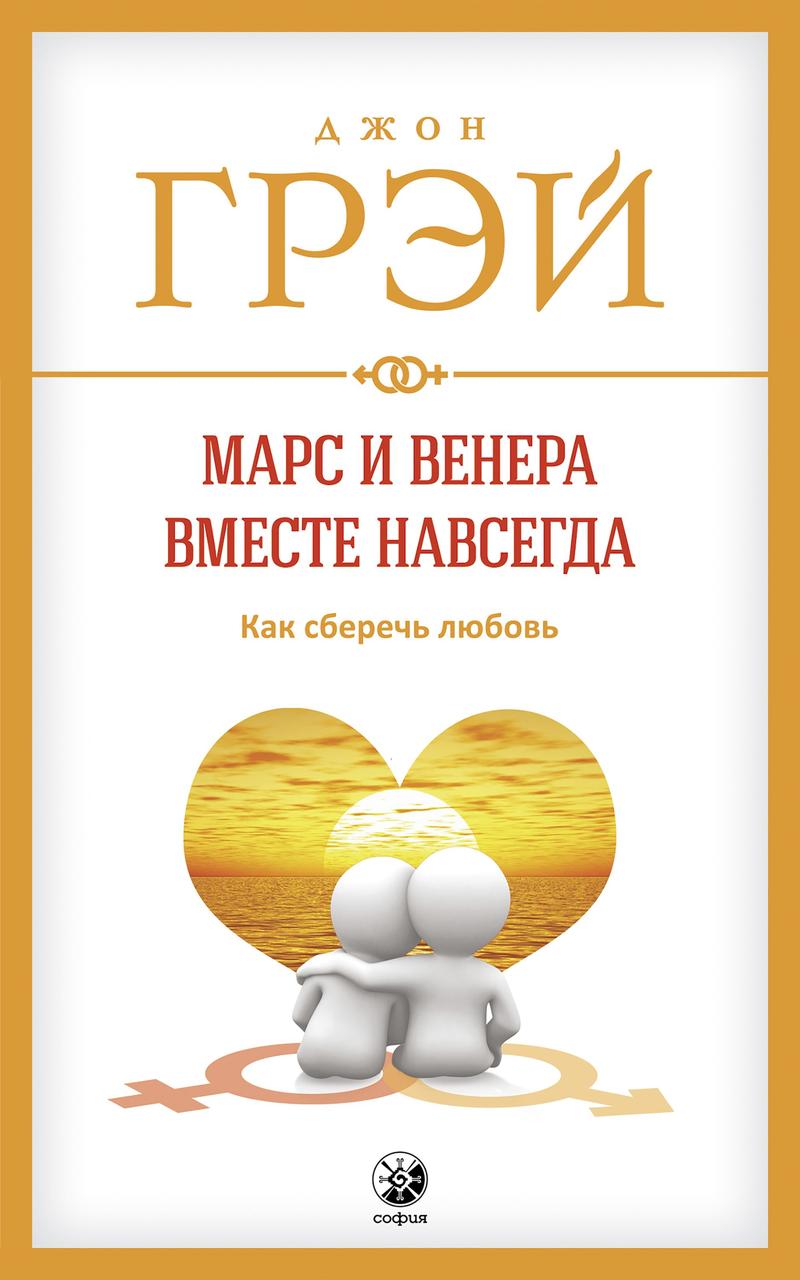 ДЖОН
ГРЭЙ

МАРС И ВЕНЕРА ВМЕСТЕ НАВСЕГДА

Как сберечь любовь

софия